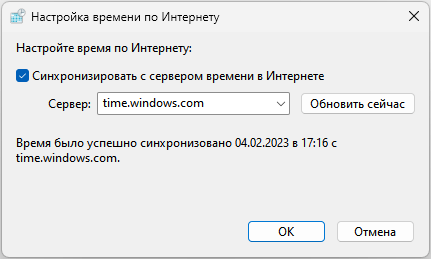 Настройка времени по Интернету

Настройте время по Интернету:

Синхронизировать с сервером времени в Интернете

Сервер: time.windows.com

Обновить сейчас

Время было успешно синхронизовано 04.02.2023 в 17:16 с time.windows.com.

OK

Отмена